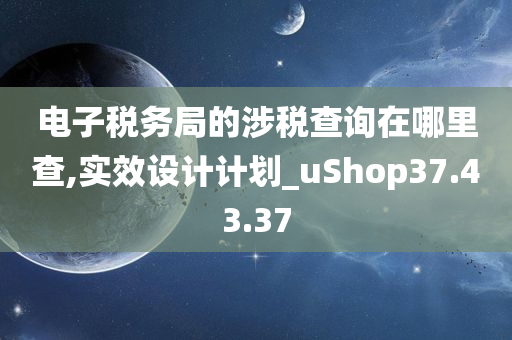 电子税务局的涉税查询在哪里查,实效设计计划_uShop37.43.37